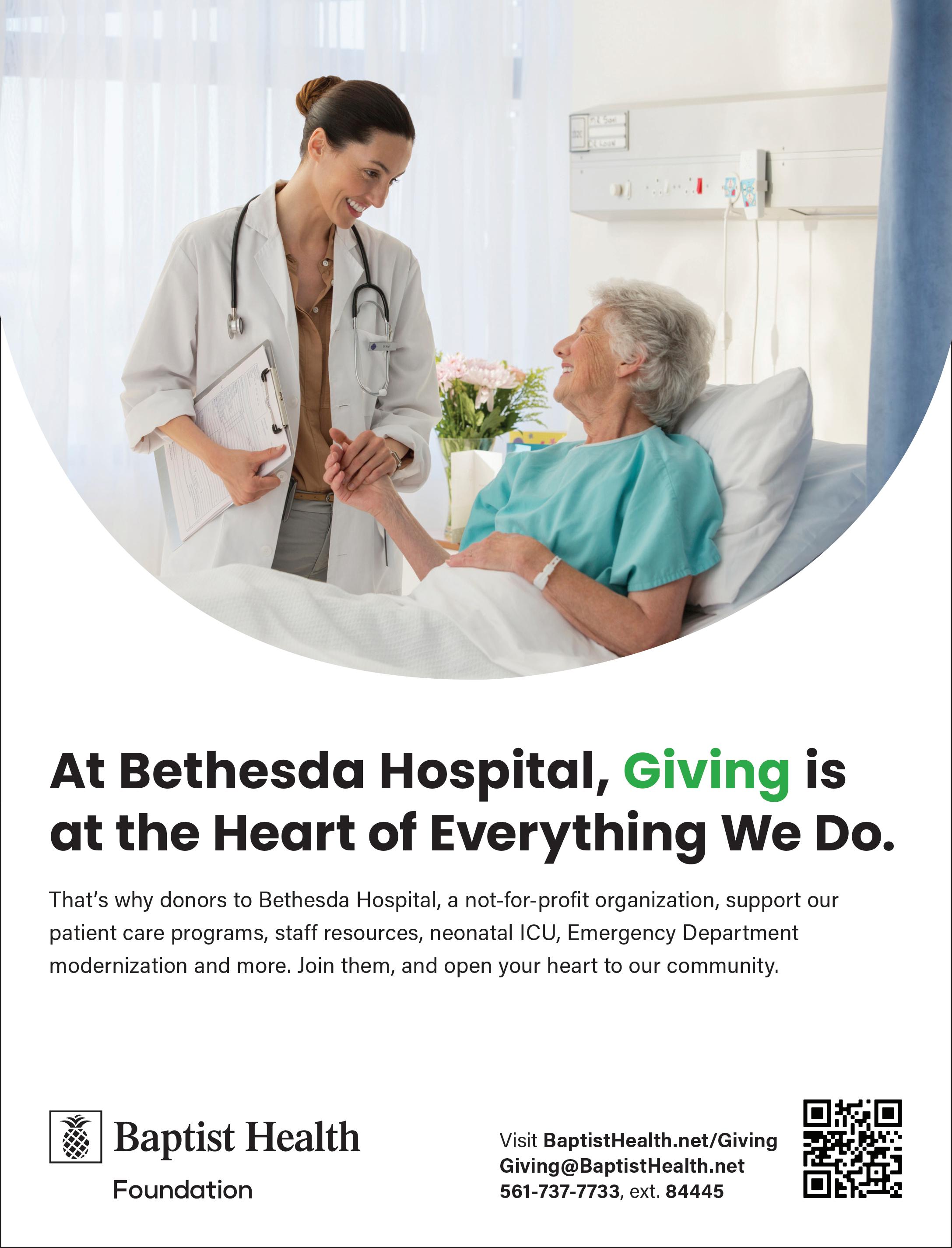 At Bethesda Hospital, Giving is at the Heart of Everything We Do.

That's why donors to Bethesda Hospital, a not-for-profit organization, support our patient care programs, staff resources, neonatal ICU, Emergency Department modernization and more. Join them, and open your heart to our community.

Baptist Health
Foundation

Visit BaptistHealth.net/Giving
Giving@BaptistHealth.net
561-737-7733, ext. 84445